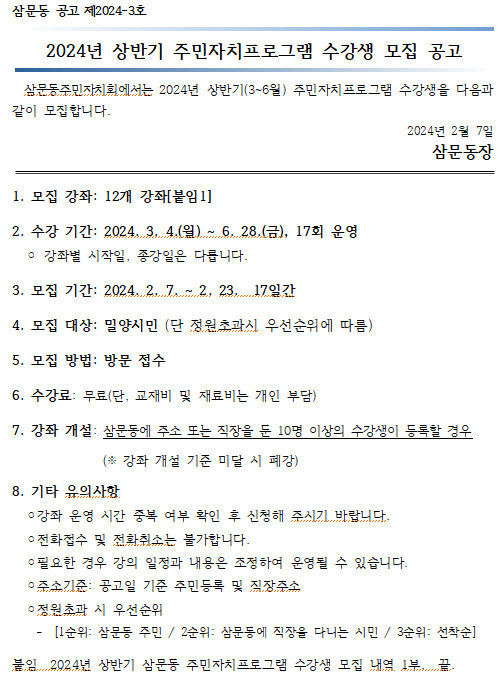 삼문동 공고 제2024-3호

2024년 상반기 주민자치프로그램 수강생 모집 공고

삼문동주민자치회에서는 2024년 상반기(3~6월) 주민자치프로그램 수강생을 다음과 같이 모집합니다.

2024년 2월 7일

삼문동장

1. 모집 강좌: 12개 강좌[붙임1]

2. 수강 기간: 2024. 3. 4.(월) ~ 6. 28.(금), 17회 운영

○ 강좌별 시작일, 종강일은 다릅니다.

3. 모집 기간: 2024. 2. 7. ~ 2. 23. 17일간

4. 모집 대상: 밀양시민 (단 정원초과시 우선순위에 따름)

5. 모집 방법: 방문 접수

6. 수강료: 무료(단, 교재비 및 재료비는 개인 부담)

7. 강좌 개설: 삼문동에 주소 또는 직장을 둔 10명 이상의 수강생이 등록할 경우

(※ 강좌 개설 기준 미달 시 폐강)

8. 기타 유의사항

○강좌 운영 시간 중복 여부 확인 후 신청해 주시기 바랍니다.

○전화접수 및 전화취소는 불가합니다.

○필요한 경우 강의 일정과 내용은 조정하여 운영될 수 있습니다.

○주소기준: 공고일 기준 주민등록 및 직장주소

○정원초과 시 우선순위

- [1순위: 삼문동 주민 / 2순위: 삼문동에 직장을 다니는 시민 / 3순위: 선착순]

붙임 2024년 상반기 삼문동 주민자치프로그램 수강생 모집 내역 1부. 끝.